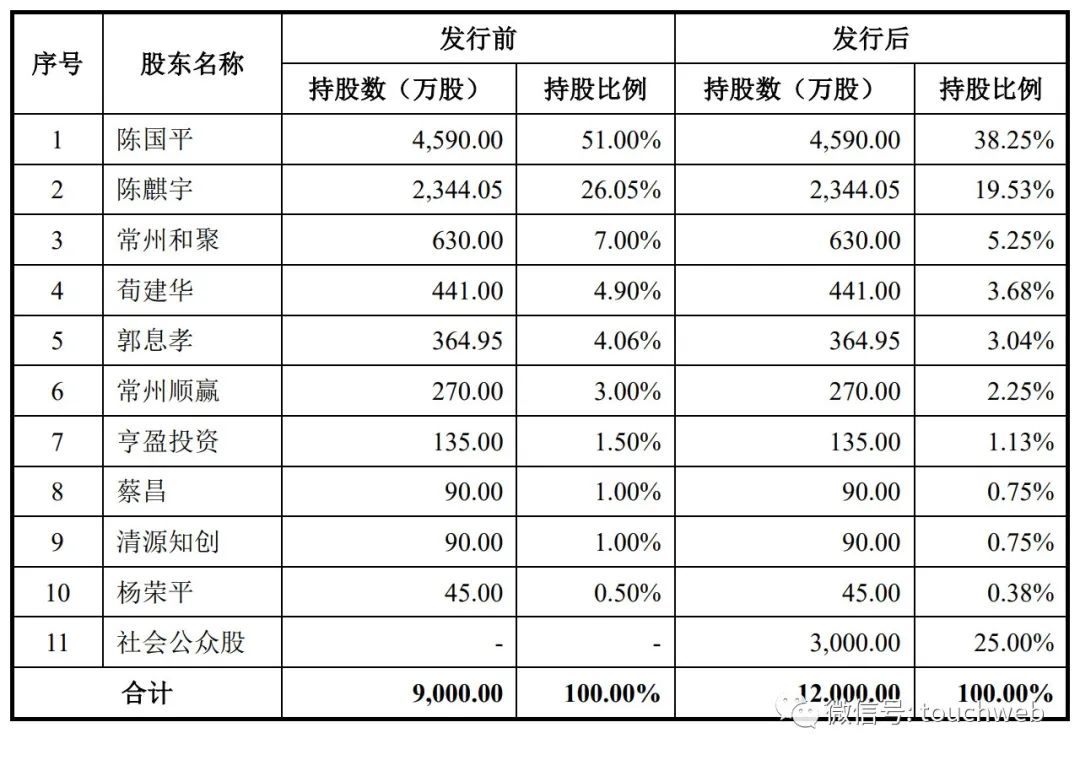 | 序号 | 股东名称 | 发行前 持股数（万股） | 发行前 持股比例 | 发行后 持股数（万股） | 发行后 持股比例 |
|---|---|---|---|---|---|
| 1 | 陈国平 | 4,590.00 | 51.00% | 4,590.00 | 38.25% |
| 2 | 陈麒宇 | 2,344.05 | 26.05% | 2,344.05 | 19.53% |
| 3 | 常州和聚 | 630.00 | 7.00% | 630.00 | 5.25% |
| 4 | 荀建华 | 441.00 | 4.90% | 441.00 | 3.68% |
| 5 | 郭息孝 | 364.95 | 4.06% | 364.95 | 3.04% |
| 6 | 常州顺赢 | 270.00 | 3.00% | 270.00 | 2.25% |
| 7 | 亨盈投资 | 135.00 | 1.50% | 135.00 | 1.13% |
| 8 | 蔡昌 | 90.00 | 1.00% | 90.00 | 0.75% |
| 9 | 清源知创 | 90.00 | 1.00% | 90.00 | 0.75% |
| 10 | 杨荣平 | 45.00 | 0.50% | 45.00 | 0.38% |
| 11 | 社会公众股 | - | - | 3,000.00 | 25.00% |
| 合计 | | 9,000.00 | 100.00% | 12,000.00 | 100.00% |

微信号: touchweb